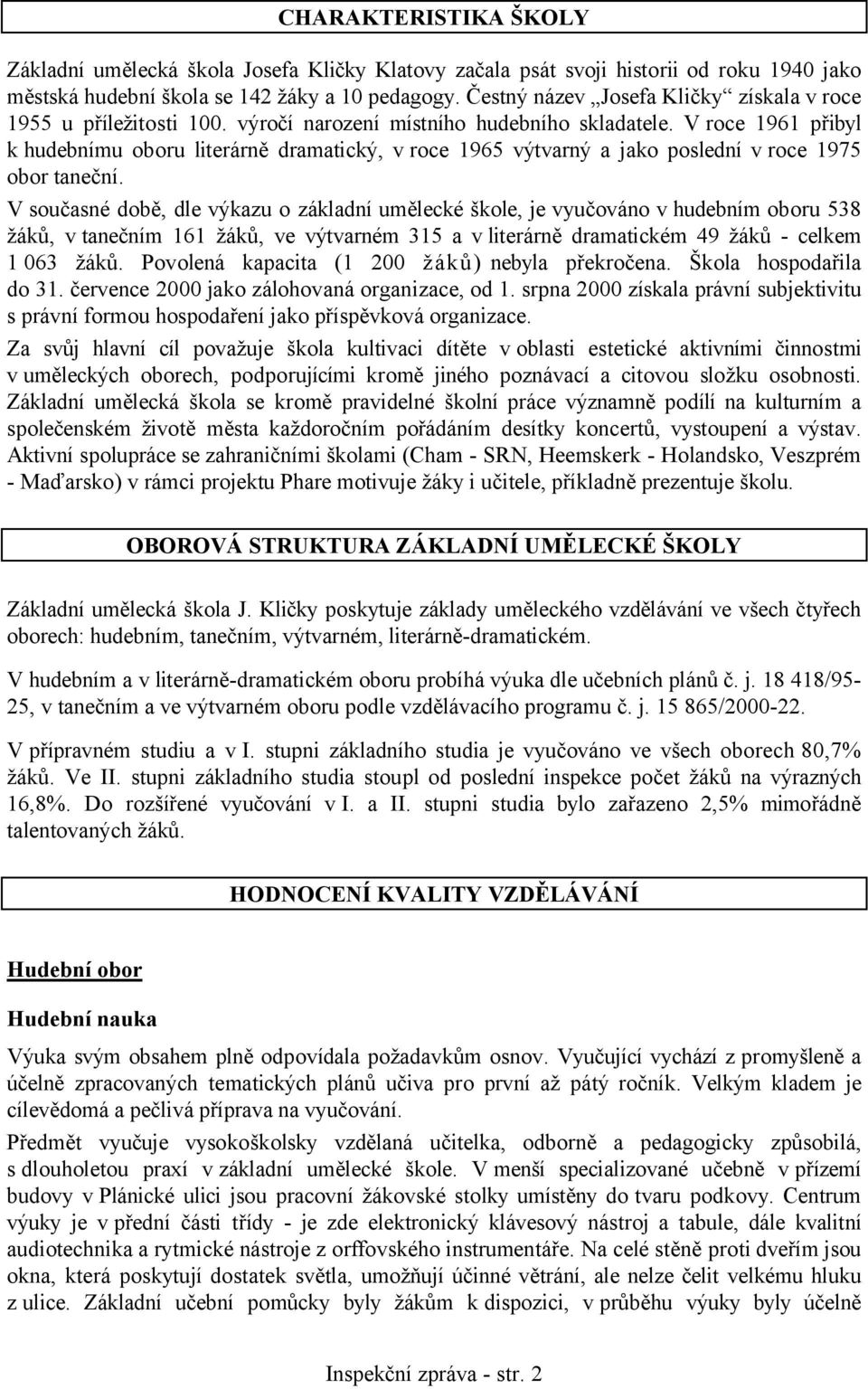 CHARAKTERISTIKA ŠKOLY

Základní umělecká škola Josefa Kličky Klatovy začala psát svoji historii od roku 1940 jako městská hudební škola se 142 žáky a 10 pedagogy. Čestný název „Josefa Kličky“ získala v roce 1955 u příležitosti 100. výročí narození místního hudebního skladatele. V roce 1961 přibyl k hudebnímu oboru literárně dramatický, v roce 1965 výtvarný a jako poslední v roce 1975 obor taneční.

V současné době, dle výkazu o základní umělecké škole, je vyučováno v hudebním oboru 538 žáků, v tanečním 161 žáků, ve výtvarném 315 a v literárně dramatickém 49 žáků - celkem 1 063 žáků. Povolená kapacita (1 200 žáků) nebyla překročena. Škola hospodařila do 31. července 2000 jako zálohovaná organizace, od 1. srpna 2000 získala právní subjektivitu s právní formou hospodaření jako příspěvková organizace.

Za svůj hlavní cíl považuje škola kultivaci dítěte v oblasti estetické aktivními činnostmi v uměleckých oborech, podporujícími kromě jiného poznávací a citovou složku osobnosti. Základní umělecká škola se kromě pravidelné školní práce významně podílí na kulturním a společenském životě města každoročním pořádáním desítky koncertů, vystoupení a výstav. Aktivní spolupráce se zahraničními školami (Cham - SRN, Heemskerk - Holandsko, Veszprém - Maďarsko) v rámci projektu Phare motivuje žáky i učitele, příkladně prezentuje školu.

OBOROVÁ STRUKTURA ZÁKLADNÍ UMĚLECKÉ ŠKOLY

Základní umělecká škola J. Kličky poskytuje základy uměleckého vzdělávání ve všech čtyřech oborech: hudebním, tanečním, výtvarném, literárně-dramatickém.

V hudebním a v literárně-dramatickém oboru probíhá výuka dle učebních plánů č. j. 18 418/95-25, v tanečním a ve výtvarném oboru podle vzdělávacího programu č. j. 15 865/2000-22.

V přípravném studiu a v I. stupni základního studia je vyučováno ve všech oborech 80,7% žáků. Ve II. stupni základního studia stoupl od poslední inspekce počet žáků na výrazných 16,8%. Do rozšířené vyučování v I. a II. stupni studia bylo zařazeno 2,5% mimořádně talentovaných žáků.

HODNOCENÍ KVALITY VZDĚLÁVÁNÍ

Hudební obor

Hudební nauka

Výuka svým obsahem plně odpovídala požadavkům osnov. Vyučující vychází z promyšleně a účelně zpracovaných tematických plánů učiva pro první až pátý ročník. Velkým kladem je cílevědomá a pečlivá příprava na vyučování.

Předmět vyučuje vysokoškolsky vzdělaná učitelka, odborně a pedagogicky způsobilá, s dlouholetou praxí v základní umělecké škole. V menší specializované učebně v přízemí budovy v Plánické ulici jsou pracovní žákovské stolky umístěny do tvaru podkovy. Centrum výuky je v přední části třídy - je zde elektronický klávesový nástroj a tabule, dále kvalitní audiotechnika a rytmické nástroje z orffovského instrumentáře. Na celé stěně proti dveřím jsou okna, která poskytují dostatek světla, umožňují účinné větrání, ale nelze čelit velkému hluku z ulice. Základní učební pomůcky byly žákům k dispozici, v průběhu výuky byly účelně

Inspekční zpráva - str. 2